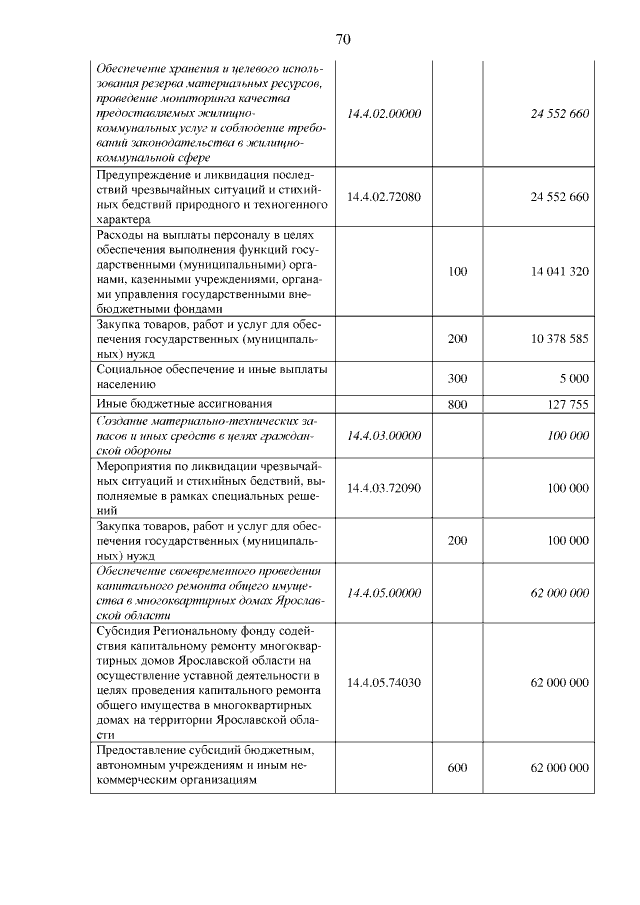 70

| | | | |
|---|---|---|---|
| Обеспечение хранения и целевого использования резерва материальных ресурсов, проведение мониторинга качества предоставляемых жилищно-коммунальных услуг и соблюдение требований законодательства в жилищно-коммунальной сфере | 14.4.02.00000 | | 24 552 660 |
| Предупреждение и ликвидация последствий чрезвычайных ситуаций и стихийных бедствий природного и техногенного характера | 14.4.02.72080 | | 24 552 660 |
| Расходы на выплаты персоналу в целях обеспечения выполнения функций государственными (муниципальными) органами, казенными учреждениями, органами управления государственными внебюджетными фондами | | 100 | 14 041 320 |
| Закупка товаров, работ и услуг для обеспечения государственных (муниципальных) нужд | | 200 | 10 378 585 |
| Социальное обеспечение и иные выплаты населению | | 300 | 5 000 |
| Иные бюджетные ассигнования | | 800 | 127 755 |
| Создание материально-технических запасов и иных средств в целях гражданской обороны | 14.4.03.00000 | | 100 000 |
| Мероприятия по ликвидации чрезвычайных ситуаций и стихийных бедствий, выполняемые в рамках специальных решений | 14.4.03.72090 | | 100 000 |
| Закупка товаров, работ и услуг для обеспечения государственных (муниципальных) нужд | | 200 | 100 000 |
| Обеспечение своевременного проведения капитального ремонта общего имущества в многоквартирных домах Ярославской области | 14.4.05.00000 | | 62 000 000 |
| Субсидия Региональному фонду содействия капитальному ремонту многоквартирных домов Ярославской области на осуществление уставной деятельности в целях проведения капитального ремонта общего имущества в многоквартирных домах на территории Ярославской области | 14.4.05.74030 | | 62 000 000 |
| Предоставление субсидий бюджетным, автономным учреждениям и иным некоммерческим организациям | | 600 | 62 000 000 |